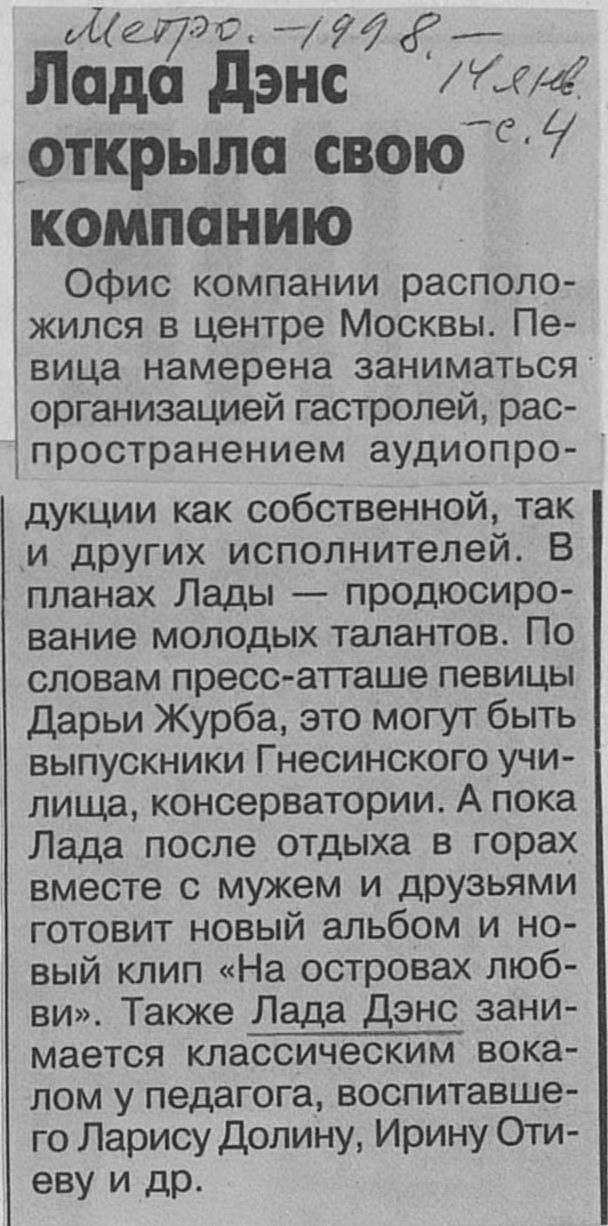 Метро. - 1998. - 14 янв. - с. 4

Лада Дэнс открыла свою компанию

Офис компании расположился в центре Москвы. Певица намерена заниматься организацией гастролей, распространением аудиопродукции как собственной, так и других исполнителей. В планах Лады — продюсирование молодых талантов. По словам пресс-атташе певицы Дарьи Журба, это могут быть выпускники Гнесинского училища, консерватории. А пока Лада после отдыха в горах вместе с мужем и друзьями готовит новый альбом и новый клип «На островах любви». Также Лада Дэнс занимается классическим вокалом у педагога, воспитавшего Ларису Долину, Ирину Отиеву и др.